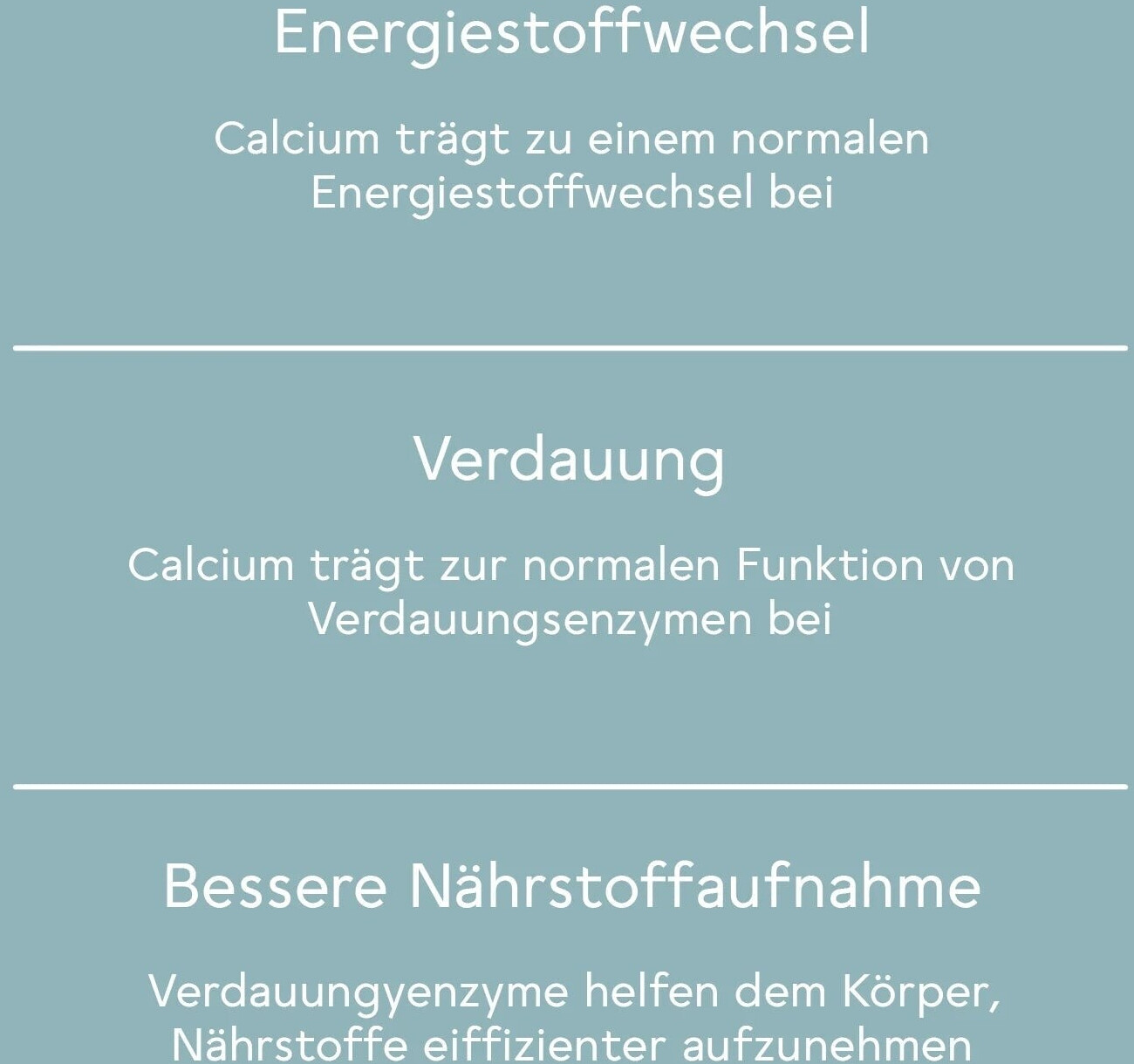 Energiestoffwechsel

Calcium trägt zu einem normalen Energiestoffwechsel bei

Verdauung

Calcium trägt zur normalen Funktion von Verdauungsenzymen bei

Bessere Nährstoffaufnahme

Verdauungyenzyme helfen dem Körper, Nährstoffe eiffizienter aufzunehmen